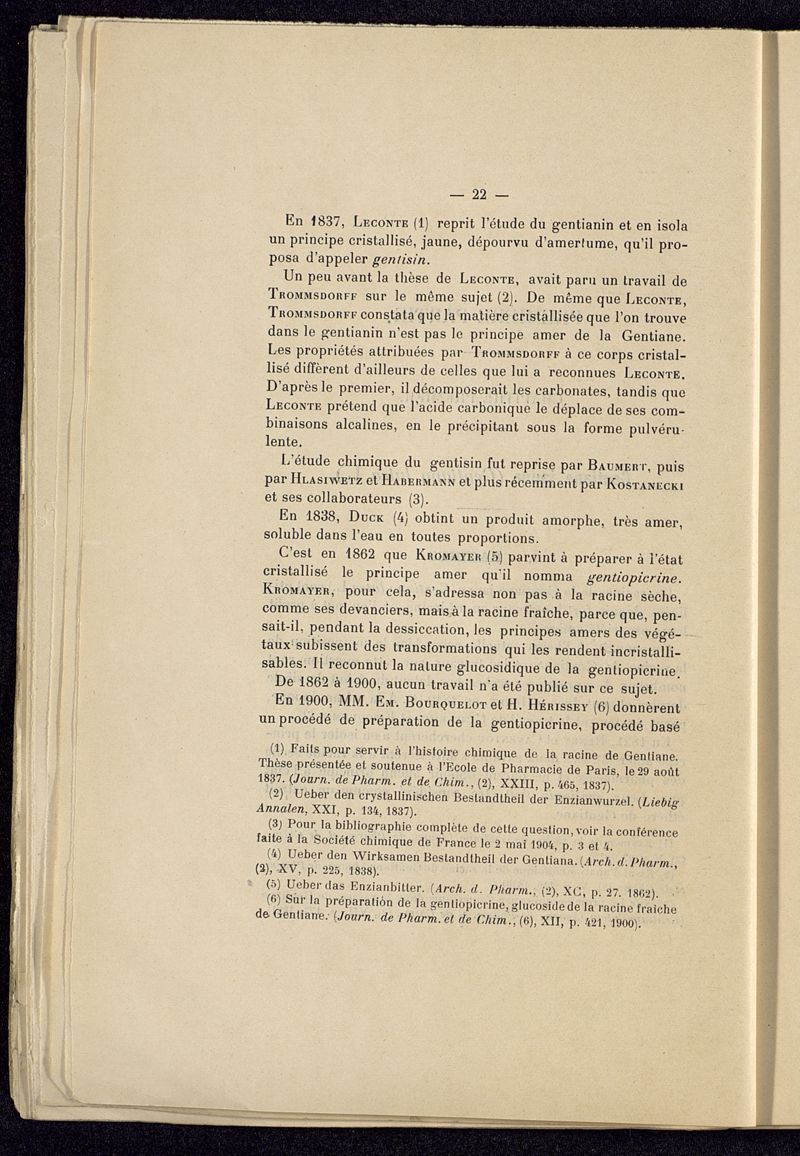 — 22 —

En 1837, Leconte (1) reprit l'étude du gentianin et en isola un principe cristallisé, jaune, dépourvu d'amertume, qu'il proposa d'appeler gentisin.

Un peu avant la thèse de Leconte, avait paru un travail de Trommsdorff sur le même sujet (2). De même que Leconte, Trommsdorff constata que la matière cristallisée que l'on trouve dans le gentianin n'est pas le principe amer de la Gentiane. Les propriétés attribuées par Trommsdorff à ce corps cristallisé diffèrent d'ailleurs de celles que lui a reconnues Leconte. D'après le premier, il décomposerait les carbonates, tandis que Leconte prétend que l'acide carbonique le déplace de ses combinaisons alcalines, en le précipitant sous la forme pulvérulente.

L'étude chimique du gentisin fut reprise par Baumert, puis par Hlasiwetz et Habermann et plus récemment par Kostanecki et ses collaborateurs (3).

En 1838, Duck (4) obtint un produit amorphe, très amer, soluble dans l'eau en toutes proportions.

C'est en 1862 que Kromayer (5) parvint à préparer à l'état cristallisé le principe amer qu'il nomma gentiopicrine. Kromayer, pour cela, s'adressa non pas à la racine sèche, comme ses devanciers, mais à la racine fraîche, parce que, pensait-il, pendant la dessiccation, les principes amers des végétaux subissent des transformations qui les rendent incristallisables. Il reconnut la nature glucosidique de la gentiopicrine.

De 1862 à 1900, aucun travail n'a été publié sur ce sujet.

En 1900, MM. Em. Bourquelot et H. Hérissey (6) donnèrent un procédé de préparation de la gentiopicrine, procédé basé

(1) Faits pour servir à l'histoire chimique de la racine de Gentiane. Thèse présentée et soutenue à l'Ecole de Pharmacie de Paris, le 29 août 1837. (Journ. de Pharm. et de Chim., (2), XXIII, p. 465, 1837).

(2) Ueber den crystallinischen Bestandtheil der Enzianwurzel. (Liebig Annalen, XXI, p. 134, 1837).

(3) Pour la bibliographie complète de cette question, voir la conférence faite à la Société chimique de France le 2 mai 1904, p. 3 et 4.

(4) Ueber den Wirksamen Bestandtheil der Gentiana. (Arch. d. Pharm., (2), XV, p. 225, 1838).

(5) Ueber das Enzianbitter. (Arch. d. Pharm., (2), XC, p. 27. 1862).

(6) Sur la préparation de la gentiopicrine, glucoside de la racine fraîche de Gentiane. (Journ. de Pharm. et de Chim., (6), XII, p. 421, 1900).